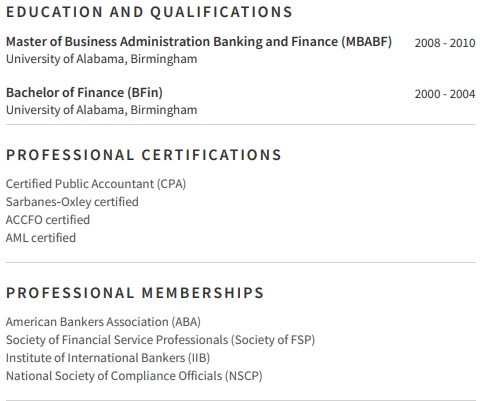 EDUCATION AND QUALIFICATIONS

Master of Business Administration Banking and Finance (MBABF) 2008 - 2010
University of Alabama, Birmingham

Bachelor of Finance (BFin) 2000 - 2004
University of Alabama, Birmingham

PROFESSIONAL CERTIFICATIONS

Certified Public Accountant (CPA)
Sarbanes-Oxley certified
ACCFO certified
AML certified

PROFESSIONAL MEMBERSHIPS

American Bankers Association (ABA)
Society of Financial Service Professionals (Society of FSP)
Institute of International Bankers (IIB)
National Society of Compliance Officials (NSCP)